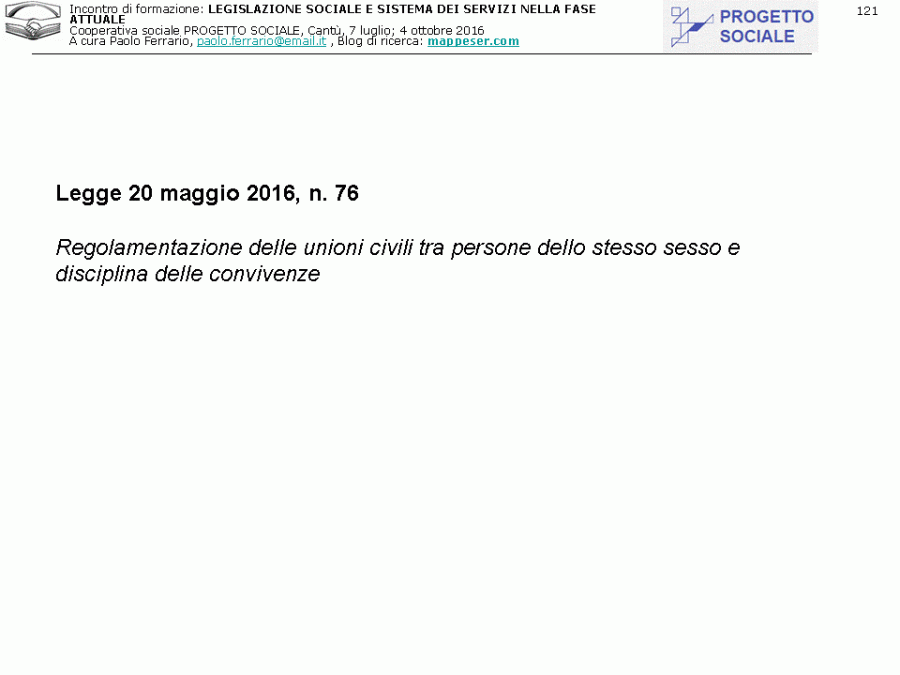 Incontro di formazione: LEGISLAZIONE SOCIALE E SISTEMA DEI SERVIZI NELLA FASE ATTUALE
Cooperativa sociale PROGETTO SOCIALE, Cantù, 7 luglio; 4 ottobre 2016
A cura Paolo Ferrario, paolo.ferrario@email.it , Blog di ricerca: mappeser.com

PROGETTO SOCIALE

121

Legge 20 maggio 2016, n. 76

Regolamentazione delle unioni civili tra persone dello stesso sesso e disciplina delle convivenze